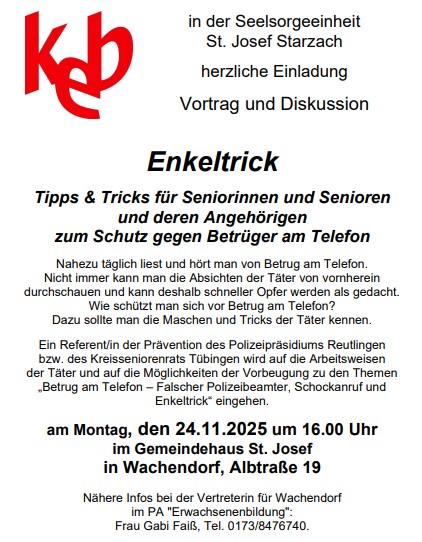 keb

in der Seelsorgeeinheit
St. Josef Starzach

herzliche Einladung

Vortrag und Diskussion

Enkeltrick

Tipps & Tricks für Seniorinnen und Senioren und deren Angehörigen zum Schutz gegen Betrüger am Telefon

Nahezu täglich liest und hört man von Betrug am Telefon. Nicht immer kann man die Absichten der Täter von vornherein durchschauen und kann deshalb schneller Opfer werden als gedacht. Wie schützt man sich vor Betrug am Telefon? Dazu sollte man die Maschen und Tricks der Täter kennen.

Ein Referent/in der Prävention des Polizeipräsidiums Reutlingen bzw. des Kreisseniorenrats Tübingen wird auf die Arbeitsweisen der Täter und auf die Möglichkeiten der Vorbeugung zu den Themen „Betrug am Telefon – Falscher Polizeibeamter, Schockanruf und Enkeltrick“ eingehen.

am Montag, den 24.11.2025 um 16.00 Uhr
im Gemeindehaus St. Josef
in Wachendorf, Albtraße 19

Nähere Infos bei der Vertreterin für Wachendorf im PA "Erwachsenenbildung":
Frau Gabi Faiß, Tel. 0173/8476740.